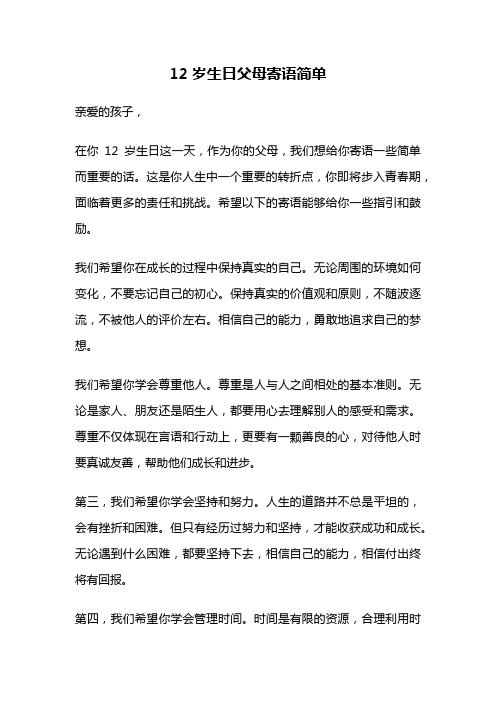 12 岁生日父母寄语简单

亲爱的孩子，

在你 12 岁生日这一天，作为你的父母，我们想给你寄语一些简单而重要的话。这是你人生中一个重要的转折点，你即将步入青春期，面临着更多的责任和挑战。希望以下的寄语能够给你一些指引和鼓励。

我们希望你在成长的过程中保持真实的自己。无论周围的环境如何变化，不要忘记自己的初心。保持真实的价值观和原则，不随波逐流，不被他人的评价左右。相信自己的能力，勇敢地追求自己的梦想。

我们希望你学会尊重他人。尊重是人与人之间相处的基本准则。无论是家人、朋友还是陌生人，都要用心去理解别人的感受和需求。尊重不仅体现在言语和行动上，更要有一颗善良的心，对待他人时要真诚友善，帮助他们成长和进步。

第三，我们希望你学会坚持和努力。人生的道路并不总是平坦的，会有挫折和困难。但只有经历过努力和坚持，才能收获成功和成长。无论遇到什么困难，都要坚持下去，相信自己的能力，相信付出终将有回报。

第四，我们希望你学会管理时间。时间是有限的资源，合理利用时